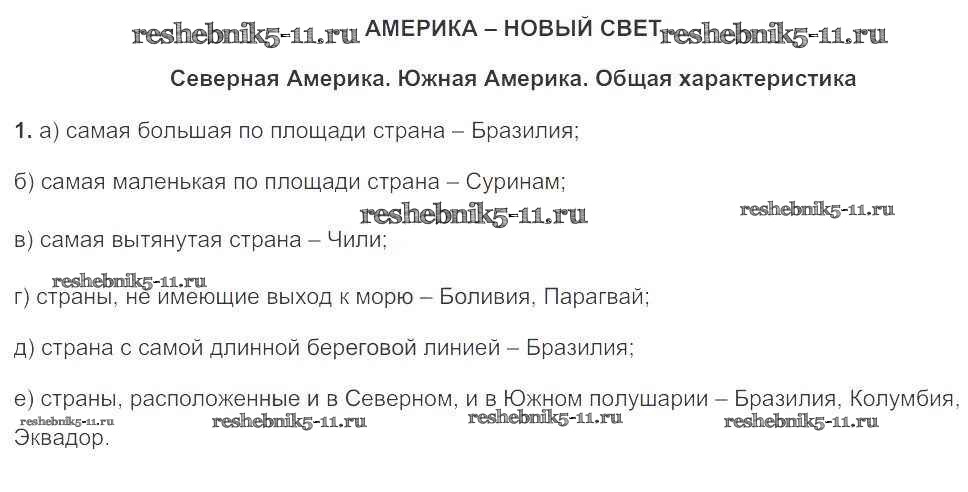 АМЕРИКА – НОВЫЙ СВЕТ

Северная Америка. Южная Америка. Общая характеристика

1. а) самая большая по площади страна – Бразилия;

б) самая маленькая по площади страна – Суринам;

в) самая вытянутая страна – Чили;

г) страны, не имеющие выход к морю – Боливия, Парагвай;

д) страна с самой длинной береговой линией – Бразилия;

е) страны, расположенные и в Северном, и в Южном полушарии – Бразилия, Колумбия, Эквадор.

reshebnik5-11.ru